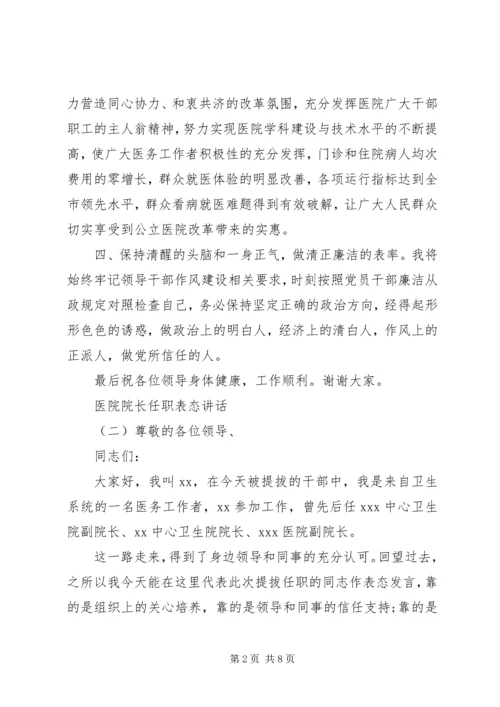 力营造同心协力、和衷共济的改革氛围，充分发挥医院广大干部职工的主人翁精神，努力实现医院学科建设与技术水平的不断提高，使广大医务工作者积极性的充分发挥，门诊和住院病人均次费用的零增长，群众就医体验的明显改善，各项运行指标达到全市领先水平，群众看病就医难题得到有效破解，让广大人民群众切实享受到公立医院改革带来的实惠。

四、保持清醒的头脑和一身正气，做清正廉洁的表率。我将始终牢记领导干部作风建设相关要求，时刻按照党员干部廉洁从政规定对照检查自己，务必保持坚定正确的政治方向，经得起形形色色的诱惑，做政治上的明白人，经济上的清白人，作风上的正派人，做党所信任的人。

最后祝各位领导身体健康，工作顺利。谢谢大家。

医院院长任职表态讲话

（二）尊敬的各位领导、

同志们：

大家好，我叫 xx，在今天被提拔的干部中，我是来自卫生系统的一名医务工作者，xx 参加工作，曾先后任 xxx 中心卫生院副院长、xx 中心卫生院院长、xxx 医院副院长。

这一路走来，得到了身边领导和同事的充分认可。回望过去，之所以我今天能在这里代表此次提拔任职的同志作表态发言，靠的是组织上的关心培养，靠的是领导和同事的信任支持；靠的是

第 2 页 共 8 页